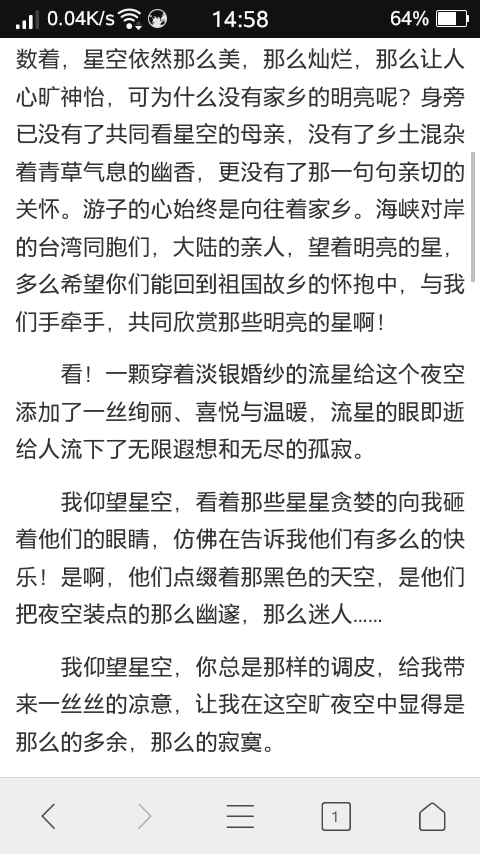 0.04K/s 14:58 64%

数着，星空依然那么美，那么灿烂，那么让人心旷神怡，可为什么没有家乡的明亮呢？身旁已没有了共同看星空的母亲，没有了乡土混杂着青草气息的幽香，更没有了那一句句亲切的关怀。游子的心始终是向往着家乡。海峡对岸的台湾同胞们，大陆的亲人，望着明亮的星，多么希望你们能回到祖国故乡的怀抱中，与我们手牵手，共同欣赏那些明亮的星啊！

看！一颗穿着淡银婚纱的流星给这个夜空添加了一丝绚丽、喜悦与温暖，流星的眼即逝给人流下了无限遐想和无尽的孤寂。

我仰望星空，看着那些星星贪婪的向我砸着他们的眼睛，仿佛在告诉我他们有多么的快乐！是啊，他们点缀着那黑色的天空，是他们把夜空装点的那么幽邃，那么迷人……

我仰望星空，你总是那样的调皮，给我带来一丝丝的凉意，让我在这空旷夜空中显得是那么的多余，那么的寂寞。

1